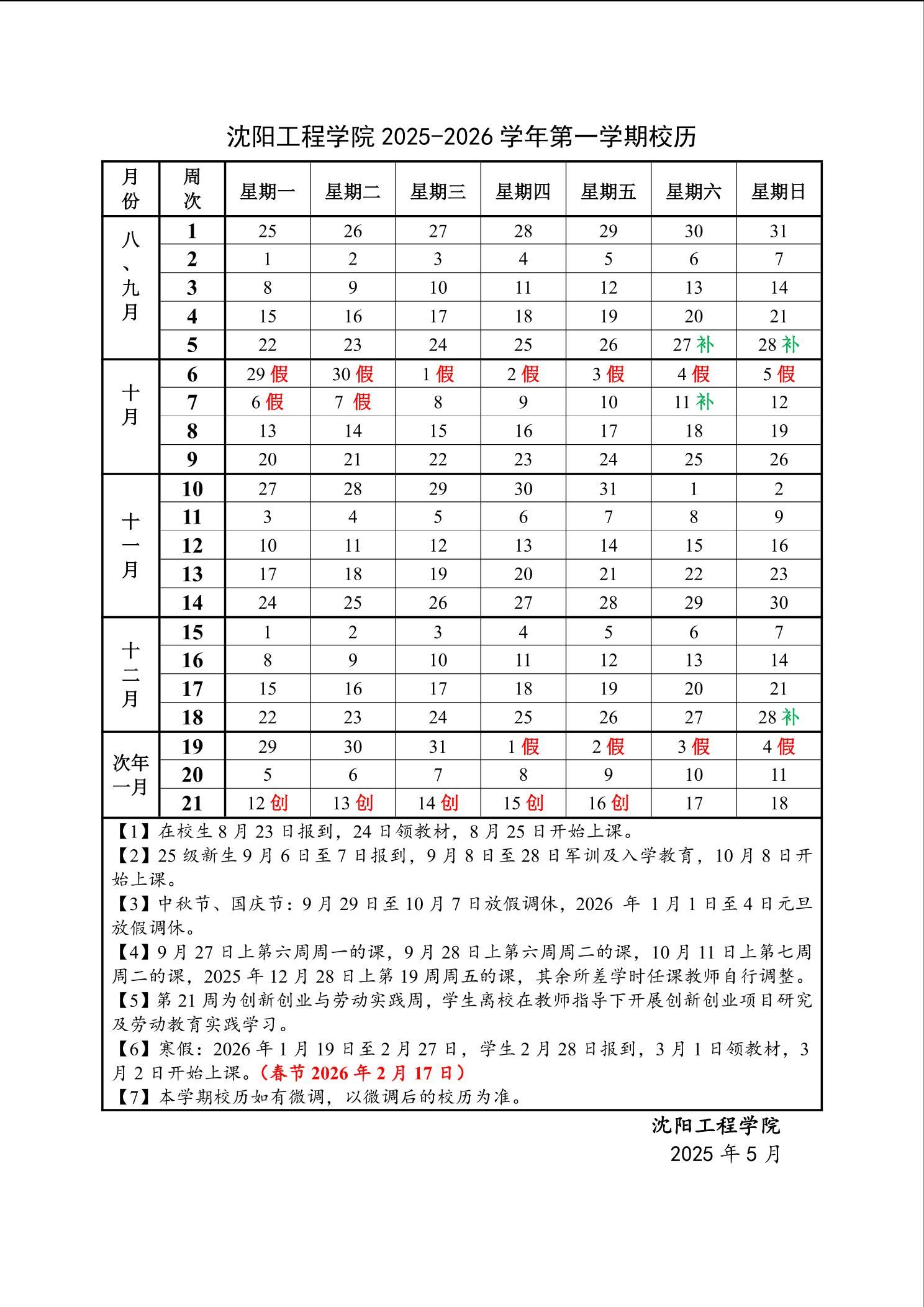 沈阳工程学院 2025-2026 学年第一学期校历

| 月份 | 周次 | 星期一 | 星期二 | 星期三 | 星期四 | 星期五 | 星期六 | 星期日 |
|---|---|---|---|---|---|---|---|---|
| 八、九月 | 1 | 25 | 26 | 27 | 28 | 29 | 30 | 31 |
| | 2 | 1 | 2 | 3 | 4 | 5 | 6 | 7 |
| | 3 | 8 | 9 | 10 | 11 | 12 | 13 | 14 |
| | 4 | 15 | 16 | 17 | 18 | 19 | 20 | 21 |
| | 5 | 22 | 23 | 24 | 25 | 26 | 27 补 | 28 补 |
| 十月 | 6 | 29 假 | 30 假 | 1 假 | 2 假 | 3 假 | 4 假 | 5 假 |
| | 7 | 6 假 | 7 假 | 8 | 9 | 10 | 11 补 | 12 |
| | 8 | 13 | 14 | 15 | 16 | 17 | 18 | 19 |
| | 9 | 20 | 21 | 22 | 23 | 24 | 25 | 26 |
| 十一月 | 10 | 27 | 28 | 29 | 30 | 31 | 1 | 2 |
| | 11 | 3 | 4 | 5 | 6 | 7 | 8 | 9 |
| | 12 | 10 | 11 | 12 | 13 | 14 | 15 | 16 |
| | 13 | 17 | 18 | 19 | 20 | 21 | 22 | 23 |
| | 14 | 24 | 25 | 26 | 27 | 28 | 29 | 30 |
| 十二月 | 15 | 1 | 2 | 3 | 4 | 5 | 6 | 7 |
| | 16 | 8 | 9 | 10 | 11 | 12 | 13 | 14 |
| | 17 | 15 | 16 | 17 | 18 | 19 | 20 | 21 |
| | 18 | 22 | 23 | 24 | 25 | 26 | 27 | 28 补 |
| 次年一月 | 19 | 29 | 30 | 31 | 1 假 | 2 假 | 3 假 | 4 假 |
| | 20 | 5 | 6 | 7 | 8 | 9 | 10 | 11 |
| | 21 | 12 创 | 13 创 | 14 创 | 15 创 | 16 创 | 17 | 18 |

【1】在校生 8 月 23 日报到，24 日领教材，8 月 25 日开始上课。
【2】25 级新生 9 月 6 日至 7 日报到，9 月 8 日至 28 日军训及入学教育，10 月 8 日开始上课。
【3】中秋节、国庆节：9 月 29 日至 10 月 7 日放假调休，2026 年 1 月 1 日至 4 日元旦放假调休。
【4】9 月 27 日上第六周周一的课，9 月 28 日上第六周周二的课，10 月 11 日上第七周周二的课，2025 年 12 月 28 日上第 19 周周五的课，其余所差学时任课教师自行调整。
【5】第 21 周为创新创业与劳动实践周，学生离校在教师指导下开展创新创业项目研究及劳动教育实践学习。
【6】寒假：2026 年 1 月 19 日至 2 月 27 日，学生 2 月 28 日报到，3 月 1 日领教材，3 月 2 日开始上课。（春节 2026 年 2 月 17 日）
【7】本学期校历如有微调，以微调后的校历为准。

沈阳工程学院
2025 年 5 月